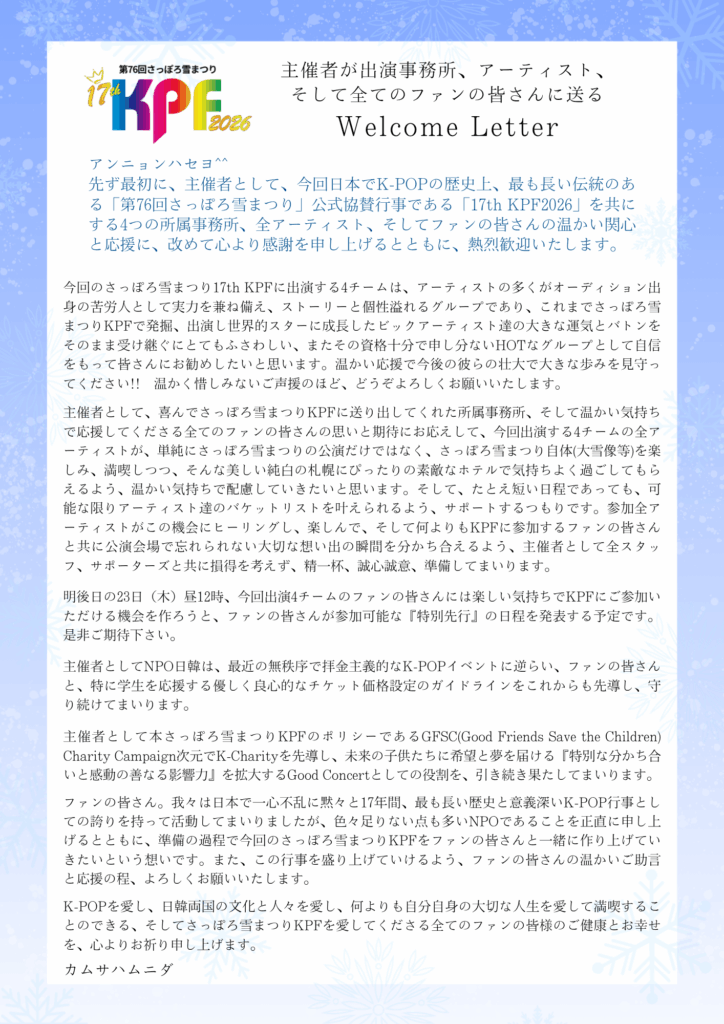 第76回さっぽろ雪まつり
17th KPF 2026

主催者が出演事務所、アーティスト、そして全てのファンの皆さんに送る
Welcome Letter

アンニョンハセヨ^^
先ず最初に、主催者として、今回日本でK-POPの歴史上、最も長い伝統のある「第76回さっぽろ雪まつり」公式協賛行事である「17th KPF2026」を共にする4つの所属事務所、全アーティスト、そしてファンの皆さんの温かい関心と応援に、改めて心より感謝を申し上げるとともに、熱烈歓迎いたします。

今回のさっぽろ雪まつり17th KPFに出演する4チームは、アーティストの多くがオーディション出身の苦労人として実力を兼ね備え、ストーリーと個性溢れるグループであり、これまでさっぽろ雪まつりKPFで発掘、出演し世界的スターに成長したビックアーティスト達の大きな運気とバトンをそのまま受け継ぐにとてもふさわしい、またその資格十分で申し分ないHOTなグループとして自信をもって皆さんにお勧めしたいと思います。温かい応援で今後の彼らの壮大で大きな歩みを見守ってください!!　温かく惜しみないご声援のほど、どうぞよろしくお願いいたします。

主催者として、喜んでさっぽろ雪まつりKPFに送り出してくれた所属事務所、そして温かい気持ちで応援してくださる全てのファンの皆さんの思いと期待にお応えして、今回出演する4チームの全アーティストが、単純にさっぽろ雪まつりの公演だけではなく、さっぽろ雪まつり自体(大雪像等)を楽しみ、満喫しつつ、そんな美しい純白の札幌にぴったりの素敵なホテルで気持ちよく過ごしてもらえるよう、温かい気持ちで配慮していきたいと思います。そして、たとえ短い日程であっても、可能な限りアーティスト達のバケットリストを叶えられるよう、サポートするつもりです。参加全アーティストがこの機会にヒーリングし、楽しんで、そして何よりもKPFに参加するファンの皆さんと共に公演会場で忘れられない大切な想い出の瞬間を分かち合えるよう、主催者として全スタッフ、サポーターズと共に損得を考えず、精一杯、誠心誠意、準備してまいります。

明後日の23日（木）昼12時、今回出演4チームのファンの皆さんには楽しい気持ちでKPFにご参加いただける機会を作ろうと、ファンの皆さんが参加可能な『特別先行』の日程を発表する予定です。是非ご期待下さい。

主催者としてNPO日韓は、最近の無秩序で拝金主義的なK-POPイベントに逆らい、ファンの皆さんと、特に学生を応援する優しく良心的なチケット価格設定のガイドラインをこれからも先導し、守り続けてまいります。

主催者として本さっぽろ雪まつりKPFのポリシーであるGFSC(Good Friends Save the Children) Charity Campaign次元でK-Charityを先導し、未来の子供たちに希望と夢を届ける『特別な分かち合いと感動の善なる影響力』を拡大するGood Concertとしての役割を、引き続き果たしてまいります。

ファンの皆さん。我々は日本で一心不乱に黙々と17年間、最も長い歴史と意義深いK-POP行事としての誇りを持って活動してまいりましたが、色々足りない点も多いNPOであることを正直に申し上げるとともに、準備の過程で今回のさっぽろ雪まつりKPFをファンの皆さんと一緒に作り上げていきたいという想いです。また、この行事を盛り上げていけるよう、ファンの皆さんの温かいご助言と応援の程、よろしくお願いいたします。

K-POPを愛し、日韓両国の文化と人々を愛し、何よりも自分自身の大切な人生を愛して満喫することのできる、そしてさっぽろ雪まつりKPFを愛してくださる全てのファンの皆様のご健康とお幸せを、心よりお祈り申し上げます。
カムサハムニダ